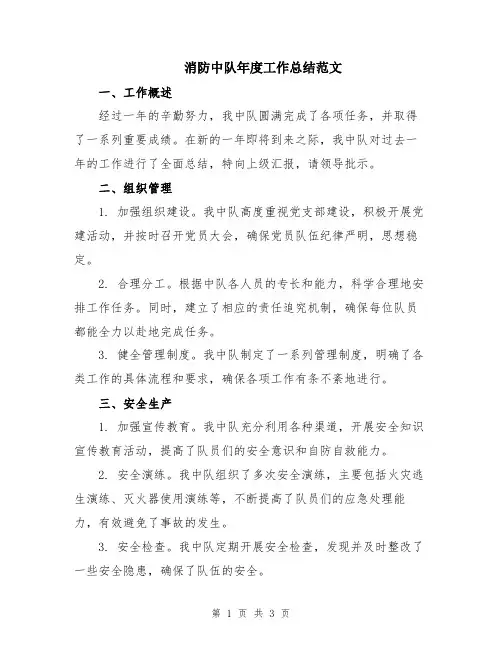 消防中队年度工作总结范文

一、工作概述

经过一年的辛勤努力，我中队圆满完成了各项任务，并取得了一系列重要成绩。在新的一年即将到来之际，我中队对过去一年的工作进行了全面总结，特向上级汇报，请领导批示。

二、组织管理

1. 加强组织建设。我中队高度重视党支部建设，积极开展党建活动，并按时召开党员大会，确保党员队伍纪律严明，思想稳定。

2. 合理分工。根据中队各人员的专长和能力，科学合理地安排工作任务。同时，建立了相应的责任追究机制，确保每位队员都能全力以赴地完成任务。

3. 健全管理制度。我中队制定了一系列管理制度，明确了各类工作的具体流程和要求，确保各项工作有条不紊地进行。

三、安全生产

1. 加强宣传教育。我中队充分利用各种渠道，开展安全知识宣传教育活动，提高了队员们的安全意识和自防自救能力。

2. 安全演练。我中队组织了多次安全演练，主要包括火灾逃生演练、灭火器使用演练等，不断提高了队员们的应急处理能力，有效避免了事故的发生。

3. 安全检查。我中队定期开展安全检查，发现并及时整改了一些安全隐患，确保了队伍的安全。

第 1 页 共 3 页